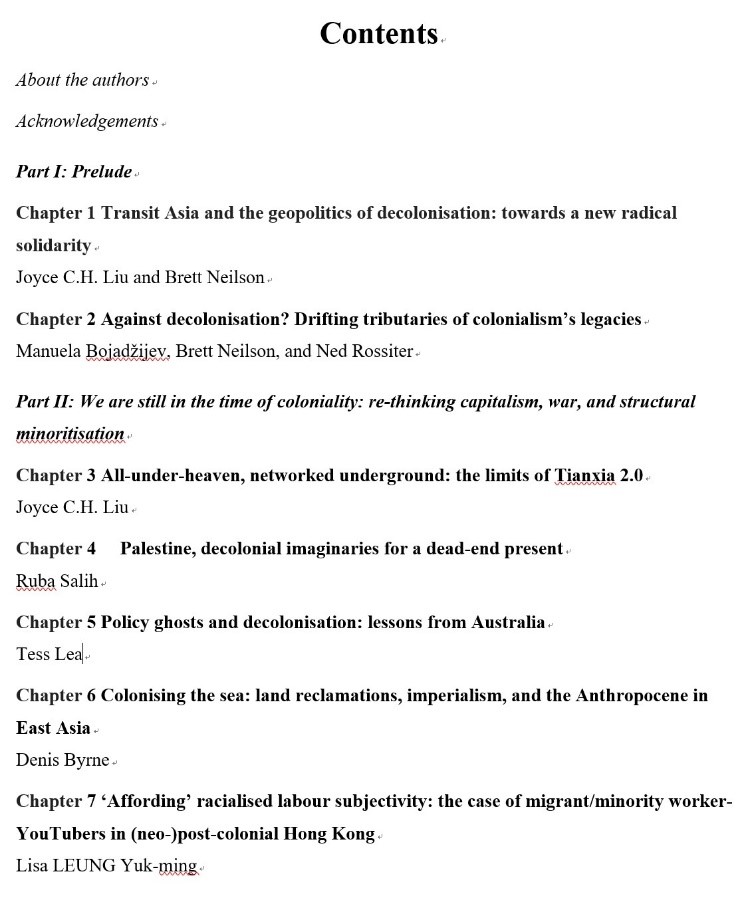 Contents

About the authors

Acknowledgements

Part I: Prelude

Chapter 1 Transit Asia and the geopolitics of decolonisation: towards a new radical solidarity
Joyce C.H. Liu and Brett Neilson

Chapter 2 Against decolonisation? Drifting tributaries of colonialism's legacies
Manuela Bojadžijev, Brett Neilson, and Ned Rossiter

Part II: We are still in the time of coloniality: re-thinking capitalism, war, and structural minoritisation

Chapter 3 All-under-heaven, networked underground: the limits of Tianxia 2.0
Joyce C.H. Liu

Chapter 4 Palestine, decolonial imaginaries for a dead-end present
Ruba Salih

Chapter 5 Policy ghosts and decolonisation: lessons from Australia
Tess Lea

Chapter 6 Colonising the sea: land reclamations, imperialism, and the Anthropocene in East Asia
Denis Byrne

Chapter 7 'Affording' racialised labour subjectivity: the case of migrant/minority worker-YouTubers in (neo-)post-colonial Hong Kong
Lisa LEUNG Yuk-ming